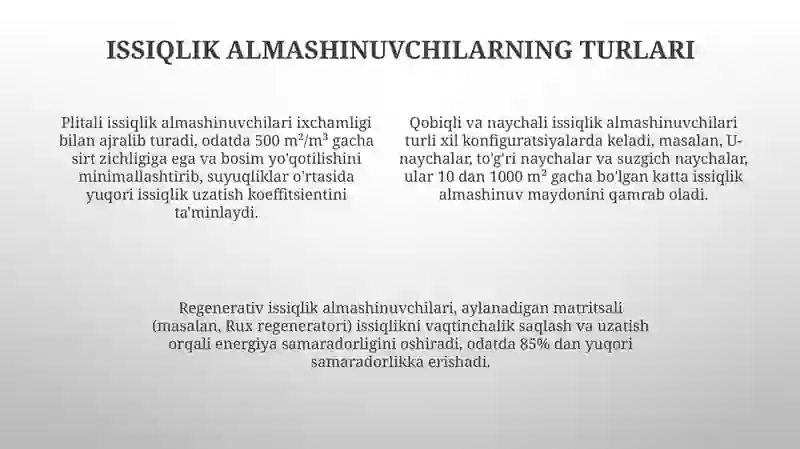 ISSIQLIK ALMASHINUVCHILARNING TURLARI

Plitali issiqlik almashinuvchilari ixchamligi bilan ajralib turadi, odatda 500 $m^2/m^3$ gacha sirt zichligiga ega va bosim yo'qotilishini minimallashtirib, suyuqliklar o'rtasida yuqori issiqlik uzatish koeffitsientini ta'minlaydi.

Qobiqli va naychali issiqlik almashinuvchilari turli xil konfiguratsiyalarda keladi, masalan, U-naychalar, to'g'ri naychalar va suzgich naychalar, ular 10 dan 1000 $m^2$ gacha bo'lgan katta issiqlik almashinuv maydonini qamrab oladi.

Regenerativ issiqlik almashinuvchilari, aylanadigan matritsali (masalan, Rux regeneratori) issiqlikni vaqtinchalik saqlash va uzatish orqali energiya samaradorligini oshiradi, odatda 85% dan yuqori samaradorlikka erishadi.